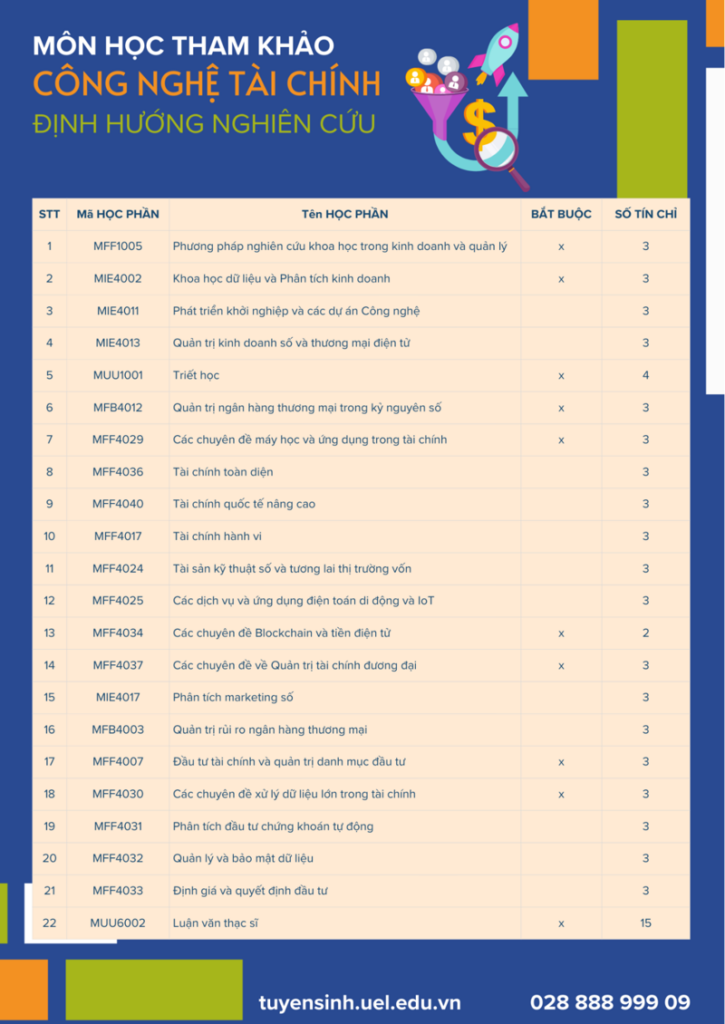 MÔN HỌC THAM KHẢO
CÔNG NGHỆ TÀI CHÍNH
ĐỊNH HƯỚNG NGHIÊN CỨU

| STT | Mã HỌC PHẦN | Tên HỌC PHẦN | BẮT BUỘC | SỐ TÍN CHỈ |
|---|---|---|---|---|
| 1 | MFF1005 | Phương pháp nghiên cứu khoa học trong kinh doanh và quản lý | x | 3 |
| 2 | MIE4002 | Khoa học dữ liệu và Phân tích kinh doanh | x | 3 |
| 3 | MIE4011 | Phát triển khởi nghiệp và các dự án Công nghệ | | 3 |
| 4 | MIE4013 | Quản trị kinh doanh số và thương mại điện tử | | 3 |
| 5 | MUU1001 | Triết học | x | 4 |
| 6 | MFB4012 | Quản trị ngân hàng thương mại trong kỷ nguyên số | x | 3 |
| 7 | MFF4029 | Các chuyên đề máy học và ứng dụng trong tài chính | x | 3 |
| 8 | MFF4036 | Tài chính toàn diện | | 3 |
| 9 | MFF4040 | Tài chính quốc tế nâng cao | | 3 |
| 10 | MFF4017 | Tài chính hành vi | | 3 |
| 11 | MFF4024 | Tài sản kỹ thuật số và tương lai thị trường vốn | | 3 |
| 12 | MFF4025 | Các dịch vụ và ứng dụng điện toán di động và IoT | | 3 |
| 13 | MFF4034 | Các chuyên đề Blockchain và tiền điện tử | x | 2 |
| 14 | MFF4037 | Các chuyên đề về Quản trị tài chính đương đại | x | 3 |
| 15 | MIE4017 | Phân tích marketing số | | 3 |
| 16 | MFB4003 | Quản trị rủi ro ngân hàng thương mại | | 3 |
| 17 | MFF4007 | Đầu tư tài chính và quản trị danh mục đầu tư | x | 3 |
| 18 | MFF4030 | Các chuyên đề xử lý dữ liệu lớn trong tài chính | x | 3 |
| 19 | MFF4031 | Phân tích đầu tư chứng khoán tự động | | 3 |
| 20 | MFF4032 | Quản lý và bảo mật dữ liệu | | 3 |
| 21 | MFF4033 | Định giá và quyết định đầu tư | | 3 |
| 22 | MUU6002 | Luận văn thạc sĩ | x | 15 |

tuyensinh.uel.edu.vn
028 888 999 09